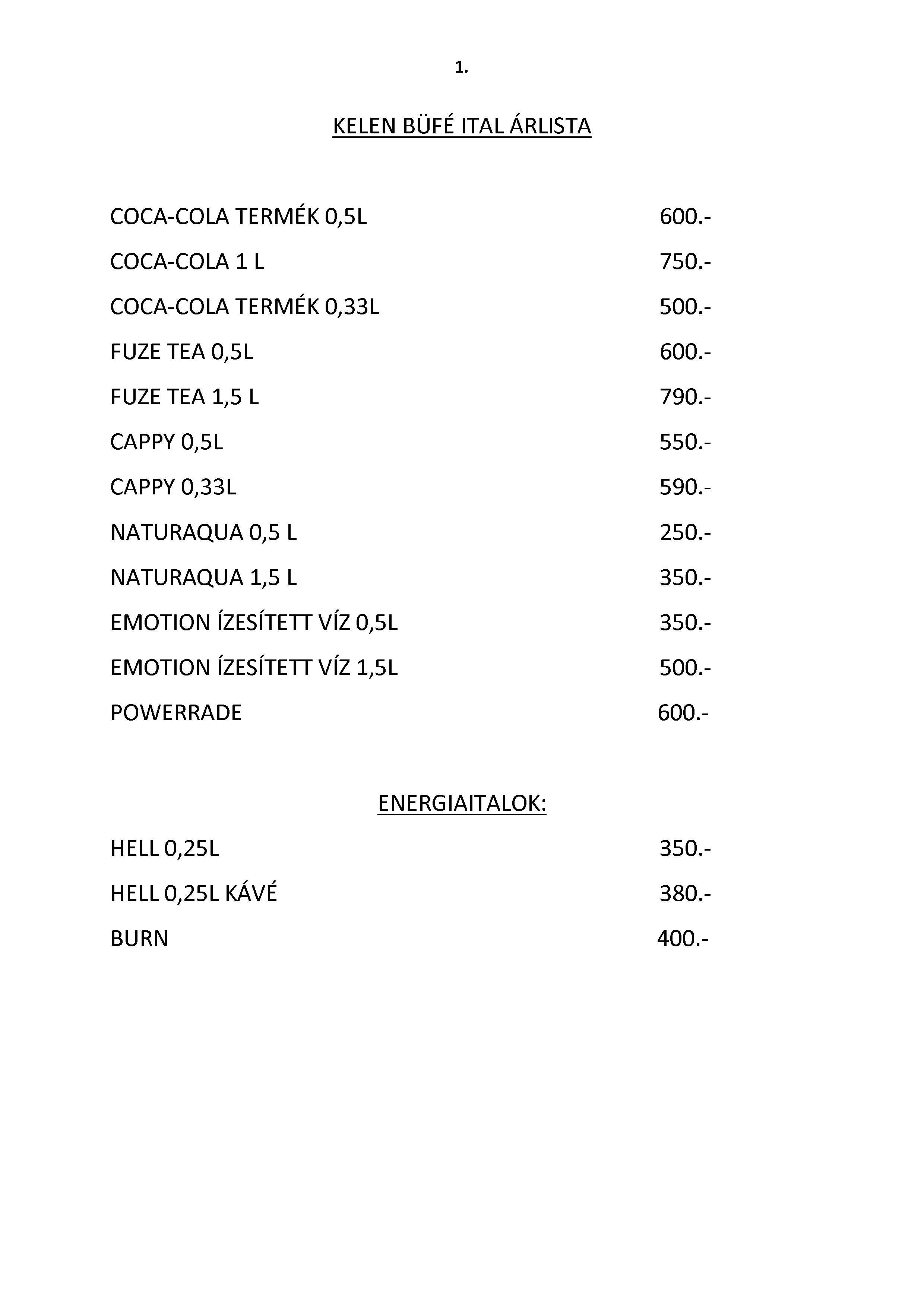 1.

KELEN BÜFÉ ITAL ÁRLISTA

COCA-COLA TERMÉK 0,5L 600.-

COCA-COLA 1 L 750.-

COCA-COLA TERMÉK 0,33L 500.-

FUZE TEA 0,5L 600.-

FUZE TEA 1,5 L 790.-

CAPPY 0,5L 550.-

CAPPY 0,33L 590.-

NATURAQUA 0,5 L 250.-

NATURAQUA 1,5 L 350.-

EMOTION ÍZESÍTETT VÍZ 0,5L 350.-

EMOTION ÍZESÍTETT VÍZ 1,5L 500.-

POWERRADE 600.-

ENERGIAITALOK:

HELL 0,25L 350.-

HELL 0,25L KÁVÉ 380.-

BURN 400.-